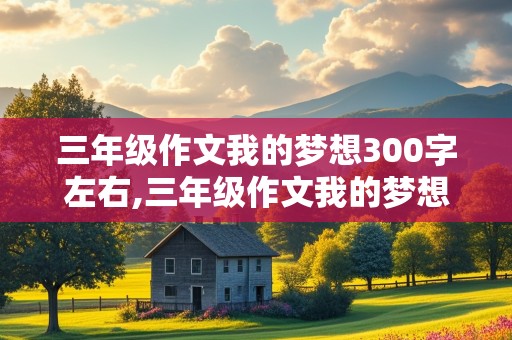 三年级作文我的梦想300字左右,三年级作文我的梦想